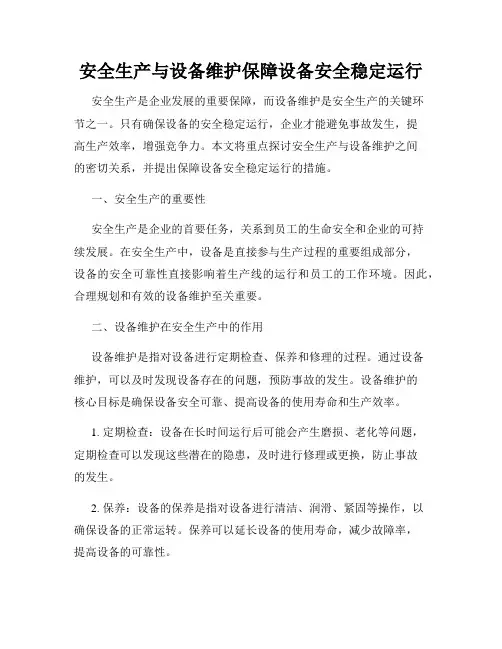 安全生产与设备维护保障设备安全稳定运行

安全生产是企业发展的重要保障，而设备维护是安全生产的关键环节之一。只有确保设备的安全稳定运行，企业才能避免事故发生，提高生产效率，增强竞争力。本文将重点探讨安全生产与设备维护之间的密切关系，并提出保障设备安全稳定运行的措施。

一、安全生产的重要性

安全生产是企业的首要任务，关系到员工的生命安全和企业的可持续发展。在安全生产中，设备是直接参与生产过程的重要组成部分，设备的安全可靠性直接影响着生产线的运行和员工的工作环境。因此，合理规划和有效的设备维护至关重要。

二、设备维护在安全生产中的作用

设备维护是指对设备进行定期检查、保养和修理的过程。通过设备维护，可以及时发现设备存在的问题，预防事故的发生。设备维护的核心目标是确保设备安全可靠、提高设备的使用寿命和生产效率。

1. 定期检查：设备在长时间运行后可能会产生磨损、老化等问题，定期检查可以发现这些潜在的隐患，及时进行修理或更换，防止事故的发生。

2. 保养：设备的保养是指对设备进行清洁、润滑、紧固等操作，以确保设备的正常运转。保养可以延长设备的使用寿命，减少故障率，提高设备的可靠性。